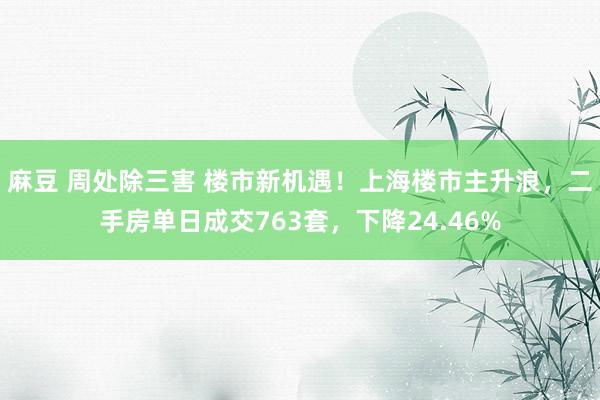 麻豆 周处除三害 楼市新机遇！上海楼市主升浪，二手房单日成交763套，下降24.46%